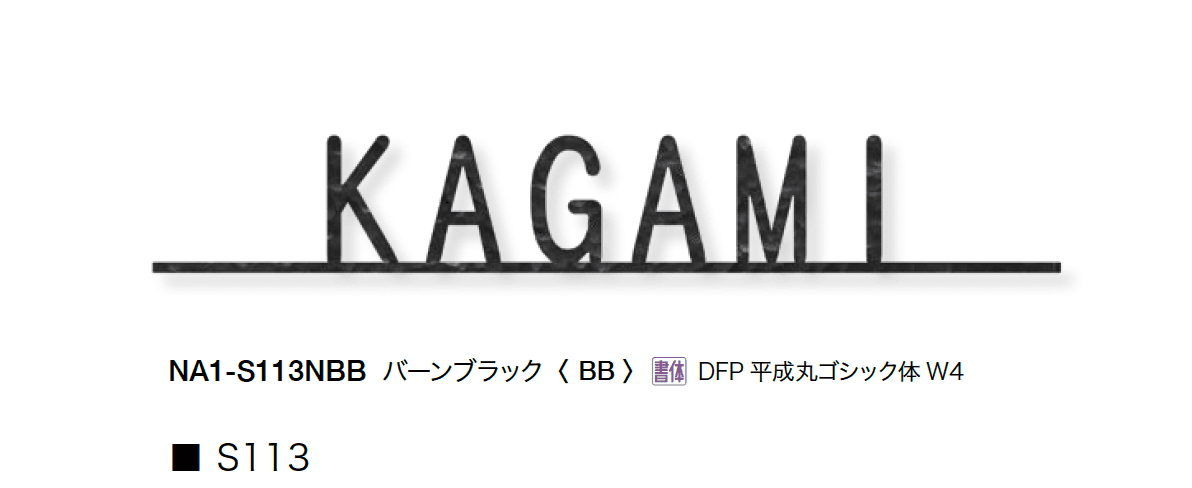 KAGAMI

NA1-S113NBB バーンブラック〈 BB 〉 書体 DFP 平成丸ゴシック体 W4

■ S113